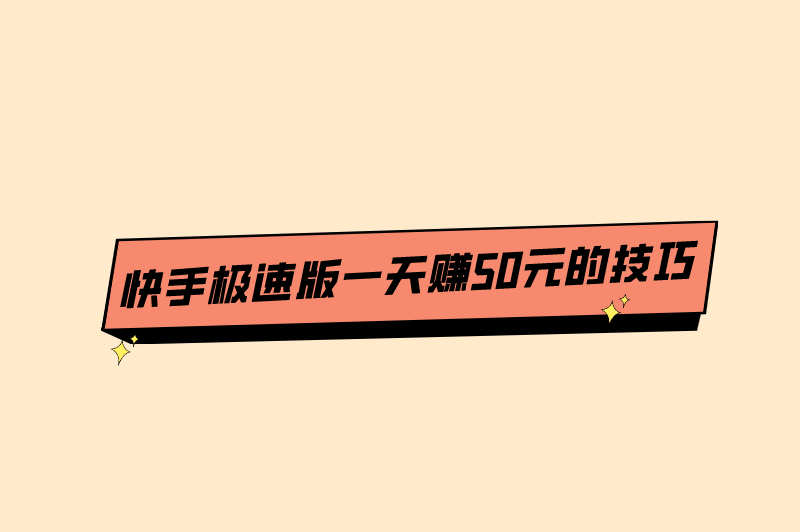 快手极速版一天赚50元的技巧